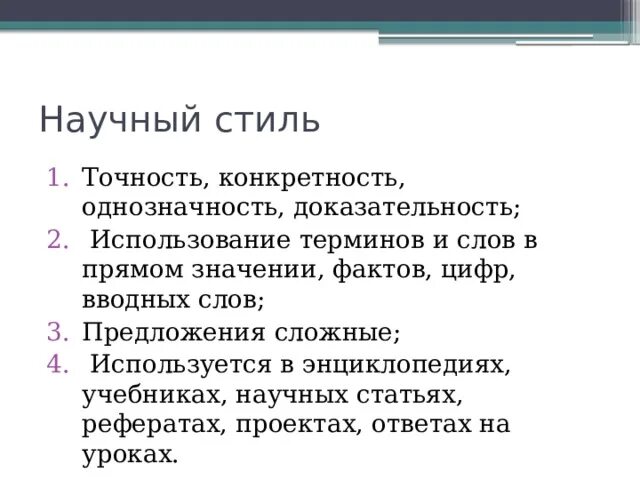 Научный стиль

1. Точность, конкретность, однозначность, доказательность;
2. Использование терминов и слов в прямом значении, фактов, цифр, вводных слов;
3. Предложения сложные;
4. Используется в энциклопедиях, учебниках, научных статьях, рефератах, проектах, ответах на уроках.